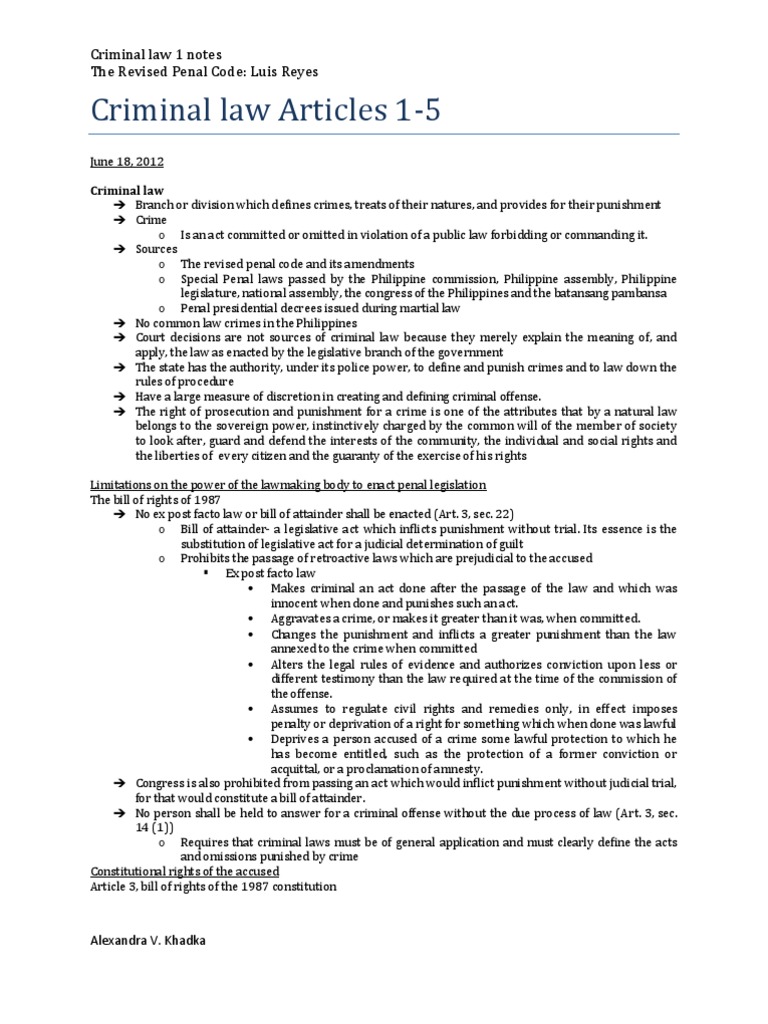 Criminal law 1 notes
The Revised Penal Code: Luis Reyes

Criminal law Articles 1-5

June 18, 2012

Criminal law
➔ Branch or division which defines crimes, treats of their natures, and provides for their punishment
➔ Crime
o Is an act committed or omitted in violation of a public law forbidding or commanding it.
➔ Sources
o The revised penal code and its amendments
o Special Penal laws passed by the Philippine commission, Philippine assembly, Philippine legislature, national assembly, the congress of the Philippines and the batansang pambansa
o Penal presidential decrees issued during martial law
➔ No common law crimes in the Philippines
➔ Court decisions are not sources of criminal law because they merely explain the meaning of, and apply, the law as enacted by the legislative branch of the government
➔ The state has the authority, under its police power, to define and punish crimes and to law down the rules of procedure
➔ Have a large measure of discretion in creating and defining criminal offense.
➔ The right of prosecution and punishment for a crime is one of the attributes that by a natural law belongs to the sovereign power, instinctively charged by the common will of the member of society to look after, guard and defend the interests of the community, the individual and social rights and the liberties of every citizen and the guaranty of the exercise of his rights

Limitations on the power of the lawmaking body to enact penal legislation
The bill of rights of 1987
➔ No ex post facto law or bill of attainder shall be enacted (Art. 3, sec. 22)
o Bill of attainder- a legislative act which inflicts punishment without trial. Its essence is the substitution of legislative act for a judicial determination of guilt
o Prohibits the passage of retroactive laws which are prejudicial to the accused
▪ Ex post facto law
• Makes criminal an act done after the passage of the law and which was innocent when done and punishes such an act.
• Aggravates a crime, or makes it greater than it was, when committed.
• Changes the punishment and inflicts a greater punishment than the law annexed to the crime when committed
• Alters the legal rules of evidence and authorizes conviction upon less or different testimony than the law required at the time of the commission of the offense.
• Assumes to regulate civil rights and remedies only, in effect imposes penalty or deprivation of a right for something which when done was lawful
• Deprives a person accused of a crime some lawful protection to which he has become entitled, such as the protection of a former conviction or acquittal, or a proclamation of amnesty.
➔ Congress is also prohibited from passing an act which would inflict punishment without judicial trial, for that would constitute a bill of attainder.
➔ No person shall be held to answer for a criminal offense without the due process of law (Art. 3, sec. 14 (1))
o Requires that criminal laws must be of general application and must clearly define the acts and omissions punished by crime
Constitutional rights of the accused
Article 3, bill of rights of the 1987 constitution

Alexandra V. Khadka